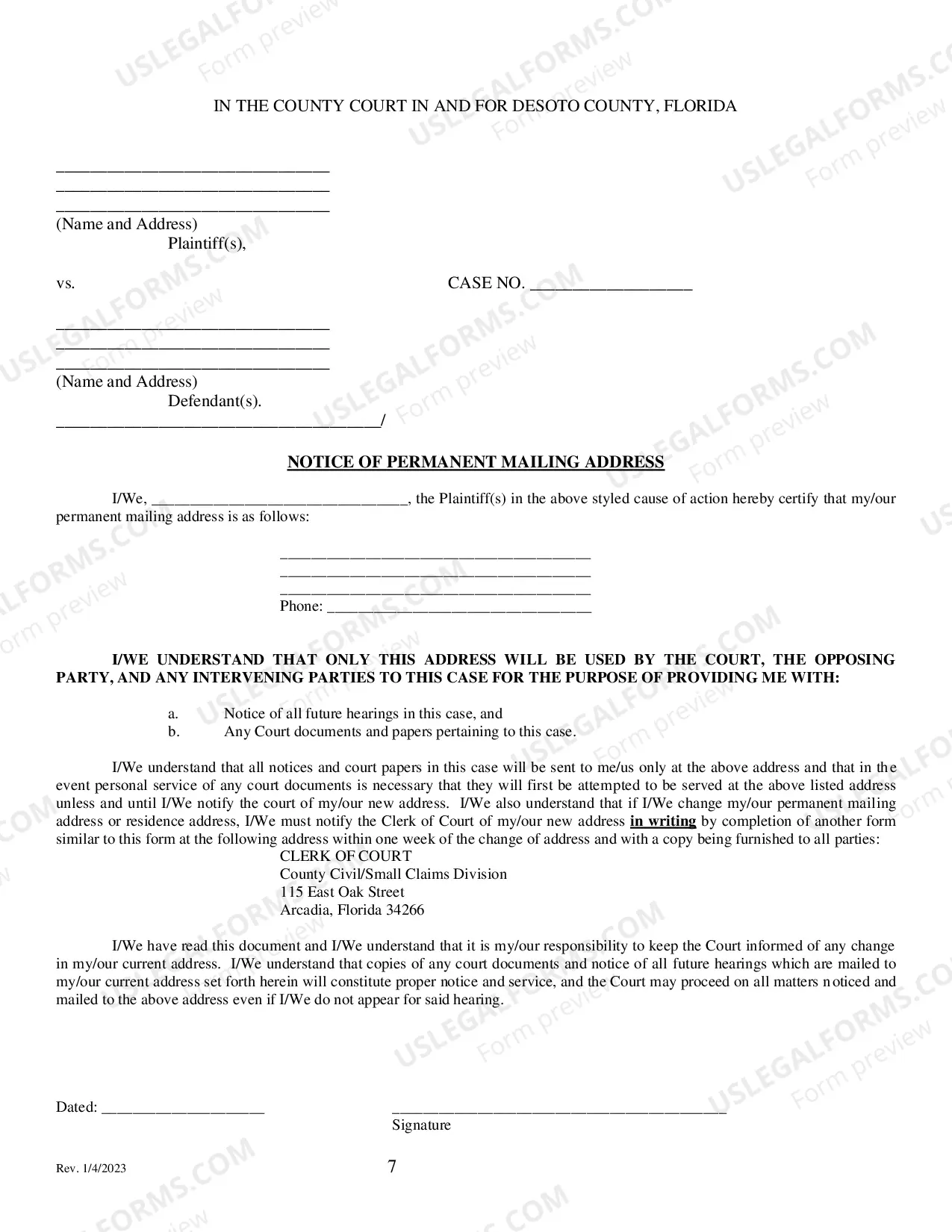 IN THE COUNTY COURT IN AND FOR DESOTO COUNTY, FLORIDA

____
____
____
(Name and Address)
Plaintiff(s),

vs.

CASE NO. ____

____
____
____
(Name and Address)
Defendant(s).
____/

NOTICE OF PERMANENT MAILING ADDRESS

I/We, ____, the Plaintiff(s) in the above styled cause of action hereby certify that my/our permanent mailing address is as follows:

____
____
____
Phone: ____

I/WE UNDERSTAND THAT ONLY THIS ADDRESS WILL BE USED BY THE COURT, THE OPPOSING PARTY, AND ANY INTERVENING PARTIES TO THIS CASE FOR THE PURPOSE OF PROVIDING ME WITH:

a. Notice of all future hearings in this case, and
b. Any Court documents and papers pertaining to this case.

I/We understand that all notices and court papers in this case will be sent to me/us only at the above address and that in the event personal service of any court documents is necessary that they will first be attempted to be served at the above listed address unless and until I/We notify the court of my/our new address. I/We also understand that if I/We change my/our permanent mailing address or residence address, I/We must notify the Clerk of Court of my/our new address in writing by completion of another form similar to this form at the following address within one week of the change of address and with a copy being furnished to all parties:

CLERK OF COURT
County Civil/Small Claims Division
115 East Oak Street
Arcadia, Florida 34266

I/We have read this document and I/We understand that it is my/our responsibility to keep the Court informed of any change in my/our current address. I/We understand that copies of any court documents and notice of all future hearings which are mailed to my/our current address set forth herein will constitute proper notice and service, and the Court may proceed on all matters noticed and mailed to the above address even if I/We do not appear for said hearing.

Dated: ____

____
Signature

Rev. 1/4/2023

7

USLEGALFORMS.COM
Form preview